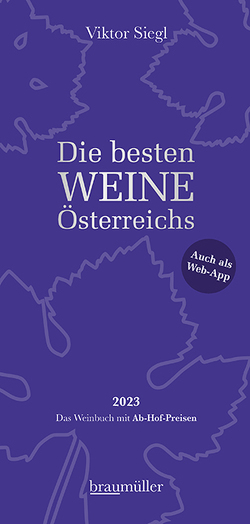 Viktor Siegl

Die besten WEINE Österreichs

Auch als Web-App

2023

Das Weinbuch mit Ab-Hof-Preisen

braumüller